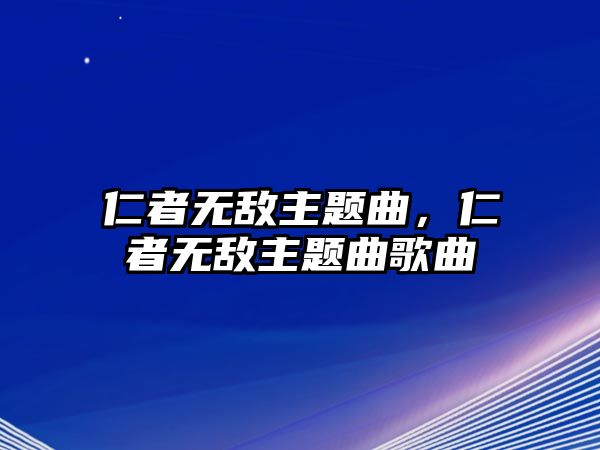 仁者无敌主题曲，仁者无敌主题曲歌曲